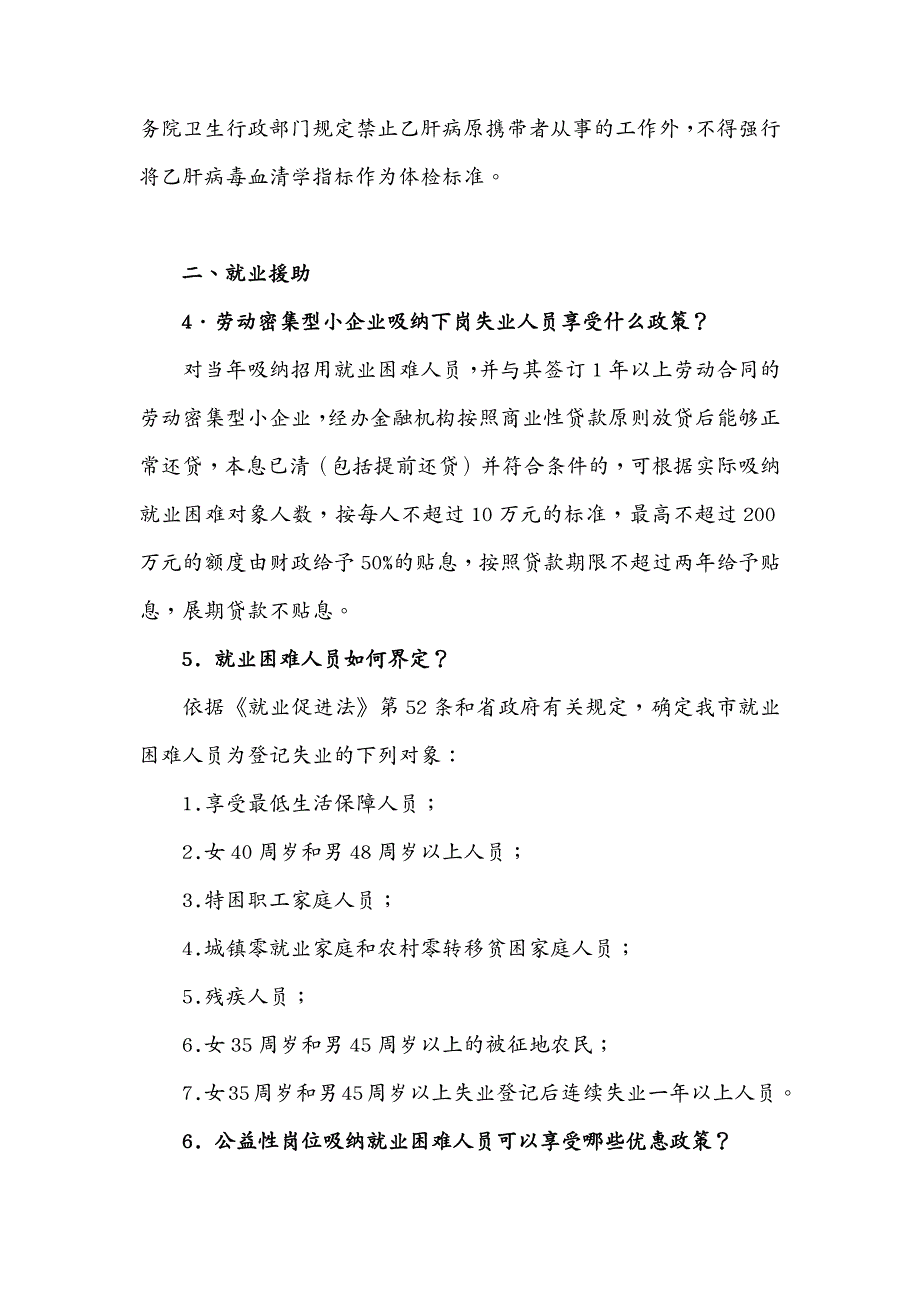 务院卫生行政部门规定禁止乙肝病原携带者从事的工作外，不得强行将乙肝病毒血清学指标作为体检标准。

二、就业援助

4·劳动密集型小企业吸纳下岗失业人员享受什么政策？

对当年吸纳招用就业困难人员，并与其签订1年以上劳动合同的劳动密集型小企业，经办金融机构按照商业性贷款原则放贷后能够正常还贷，本息已清（包括提前还贷）并符合条件的，可根据实际吸纳就业困难对象人数，按每人不超过10万元的标准，最高不超过200万元的额度由财政给予50%的贴息，按照贷款期限不超过两年给予贴息，展期贷款不贴息。

5．就业困难人员如何界定？

依据《就业促进法》第52条和省政府有关规定，确定我市就业困难人员为登记失业的下列对象：

1.享受最低生活保障人员；

2.女40周岁和男48周岁以上人员；

3.特困职工家庭人员；

4.城镇零就业家庭和农村零转移贫困家庭人员；

5.残疾人员；

6.女35周岁和男45周岁以上的被征地农民；

7.女35周岁和男45周岁以上失业登记后连续失业一年以上人员。

6．公益性岗位吸纳就业困难人员可以享受哪些优惠政策？